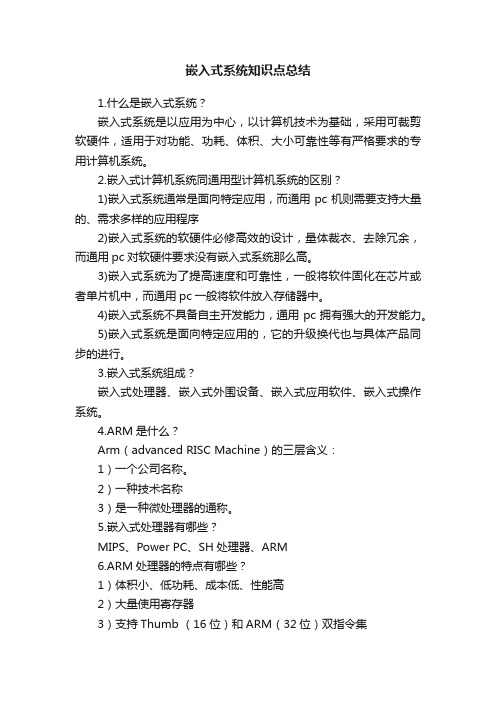 嵌入式系统知识点总结

1.什么是嵌入式系统？

嵌入式系统是以应用为中心，以计算机技术为基础，采用可裁剪软硬件，适用于对功能、功耗、体积、大小可靠性等有严格要求的专用计算机系统。

2.嵌入式计算机系统同通用型计算机系统的区别？

1)嵌入式系统通常是面向特定应用，而通用 pc 机则需要支持大量的、需求多样的应用程序

2)嵌入式系统的软硬件必修高效的设计，量体裁衣、去除冗余，而通用 pc 对软硬件要求没有嵌入式系统那么高。

3)嵌入式系统为了提高速度和可靠性，一般将软件固化在芯片或者单片机中，而通用 pc 一般将软件放入存储器中。

4)嵌入式系统不具备自主开发能力，通用 pc 拥有强大的开发能力。

5)嵌入式系统是面向特定应用的，它的升级换代也与具体产品同步的进行。

3.嵌入式系统组成？

嵌入式处理器、嵌入式外围设备、嵌入式应用软件、嵌入式操作系统。

4.ARM 是什么？

Arm（advanced RISC Machine）的三层含义：

1）一个公司名称。

2）一种技术名称

3）是一种微处理器的通称。

5.嵌入式处理器有哪些？

MIPS、Power PC、SH 处理器、ARM

6.ARM 处理器的特点有哪些？

1）体积小、低功耗、成本低、性能高

2）大量使用寄存器

3）支持 Thumb （16 位）和 ARM（32 位）双指令集